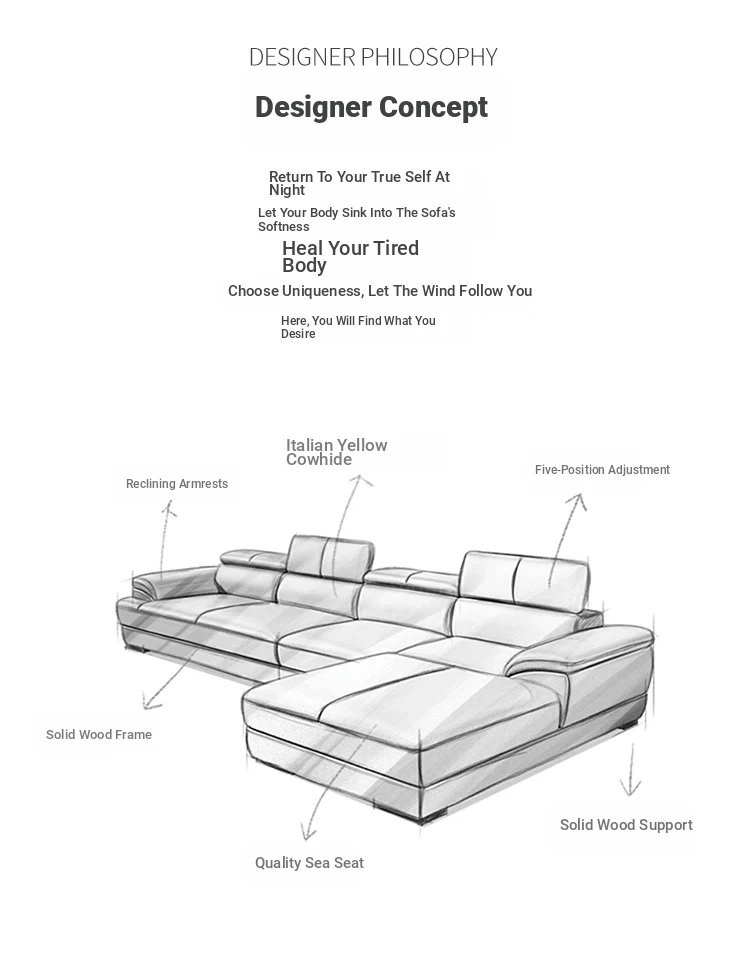 DESIGNER PHILOSOPHY

Designer Concept

Return To Your True Self At Night

Let Your Body Sink Into The Sofa's Softness

Heal Your Tired Body

Choose Uniqueness, Let The Wind Follow You

Here, You Will Find What You Desire

Italian Yellow Cowhide

Reclining Armrests

Five-Position Adjustment

Solid Wood Frame

Solid Wood Support

Quality Sea Seat